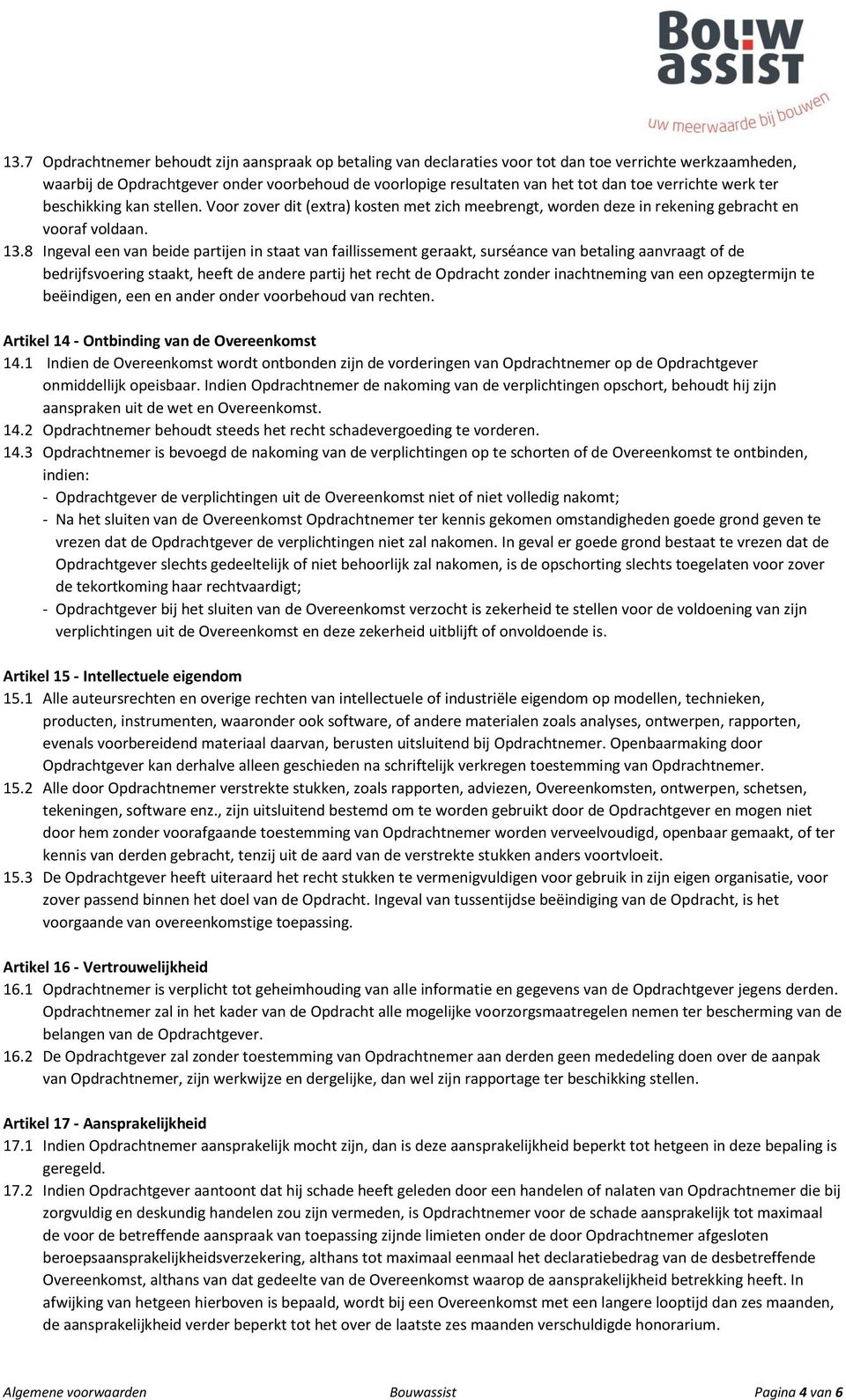 Bouw assist
uw meerwaarde bij bouwen

13.7 Opdrachtnemer behoudt zijn aanspraak op betaling van declaraties voor tot dan toe verrichte werkzaamheden, waarbij de Opdrachtgever onder voorbehoud de voorlopige resultaten van het tot dan toe verrichte werk ter beschikking kan stellen. Voor zover dit (extra) kosten met zich meebrengt, worden deze in rekening gebracht en vooraf voldaan.
13.8 Ingeval een van beide partijen in staat van faillissement geraakt, surséance van betaling aanvraagt of de bedrijfsvoering staakt, heeft de andere partij het recht de Opdracht zonder inachtneming van een opzegtermijn te beëindigen, een en ander onder voorbehoud van rechten.

Artikel 14 - Ontbinding van de Overeenkomst
14.1 Indien de Overeenkomst wordt ontbonden zijn de vorderingen van Opdrachtnemer op de Opdrachtgever onmiddellijk opeisbaar. Indien Opdrachtnemer de nakoming van de verplichtingen opschort, behoudt hij zijn aanspraken uit de wet en Overeenkomst.
14.2 Opdrachtnemer behoudt steeds het recht schadevergoeding te vorderen.
14.3 Opdrachtnemer is bevoegd de nakoming van de verplichtingen op te schorten of de Overeenkomst te ontbinden, indien:
- Opdrachtgever de verplichtingen uit de Overeenkomst niet of niet volledig nakomt;
- Na het sluiten van de Overeenkomst Opdrachtnemer ter kennis gekomen omstandigheden goede grond geven te vrezen dat de Opdrachtgever de verplichtingen niet zal nakomen. In geval er goede grond bestaat te vrezen dat de Opdrachtgever slechts gedeeltelijk of niet behoorlijk zal nakomen, is de opschorting slechts toegelaten voor zover de tekortkoming haar rechtvaardigt;
- Opdrachtgever bij het sluiten van de Overeenkomst verzocht is zekerheid te stellen voor de voldoening van zijn verplichtingen uit de Overeenkomst en deze zekerheid uitblijft of onvoldoende is.

Artikel 15 - Intellectuele eigendom
15.1 Alle auteursrechten en overige rechten van intellectuele of industriële eigendom op modellen, technieken, producten, instrumenten, waaronder ook software, of andere materialen zoals analyses, ontwerpen, rapporten, evenals voorbereidend materiaal daarvan, berusten uitsluitend bij Opdrachtnemer. Openbaarmaking door Opdrachtgever kan derhalve alleen geschieden na schriftelijk verkregen toestemming van Opdrachtnemer.
15.2 Alle door Opdrachtnemer verstrekte stukken, zoals rapporten, adviezen, Overeenkomsten, ontwerpen, schetsen, tekeningen, software enz., zijn uitsluitend bestemd om te worden gebruikt door de Opdrachtgever en mogen niet door hem zonder voorafgaande toestemming van Opdrachtnemer worden verveelvoudigd, openbaar gemaakt, of ter kennis van derden gebracht, tenzij uit de aard van de verstrekte stukken anders voortvloeit.
15.3 De Opdrachtgever heeft uiteraard het recht stukken te vermenigvuldigen voor gebruik in zijn eigen organisatie, voor zover passend binnen het doel van de Opdracht. Ingeval van tussentijdse beëindiging van de Opdracht, is het voorgaande van overeenkomstige toepassing.

Artikel 16 - Vertrouwelijkheid
16.1 Opdrachtnemer is verplicht tot geheimhouding van alle informatie en gegevens van de Opdrachtgever jegens derden. Opdrachtnemer zal in het kader van de Opdracht alle mogelijke voorzorgsmaatregelen nemen ter bescherming van de belangen van de Opdrachtgever.
16.2 De Opdrachtgever zal zonder toestemming van Opdrachtnemer aan derden geen mededeling doen over de aanpak van Opdrachtnemer, zijn werkwijze en dergelijke, dan wel zijn rapportage ter beschikking stellen.

Artikel 17 - Aansprakelijkheid
17.1 Indien Opdrachtnemer aansprakelijk mocht zijn, dan is deze aansprakelijkheid beperkt tot hetgeen in deze bepaling is geregeld.
17.2 Indien Opdrachtgever aantoont dat hij schade heeft geleden door een handelen of nalaten van Opdrachtnemer die bij zorgvuldig en deskundig handelen zou zijn vermeden, is Opdrachtnemer voor de schade aansprakelijk tot maximaal de voor de betreffende aanspraak van toepassing zijnde limieten onder de door Opdrachtnemer afgesloten beroepsaansprakelijkheidsverzekering, althans tot maximaal eenmaal het declaratiebedrag van de desbetreffende Overeenkomst, althans van dat gedeelte van de Overeenkomst waarop de aansprakelijkheid betrekking heeft. In afwijking van hetgeen hierboven is bepaald, wordt bij een Overeenkomst met een langere looptijd dan zes maanden, de aansprakelijkheid verder beperkt tot het over de laatste zes maanden verschuldigde honorarium.

Algemene voorwaarden Bouwassist Pagina 4 van 6